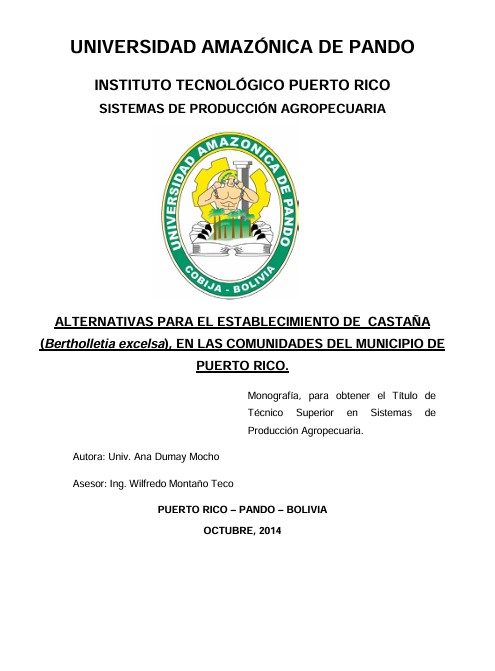 UNIVERSIDAD AMAZÓNICA DE PANDO

INSTITUTO TECNOLÓGICO PUERTO RICO

SISTEMAS DE PRODUCCIÓN AGROPECUARIA

UNIVERSIDAD AMAZONICA DE PANDO

COBIJA - BOLIVIA

ALTERNATIVAS PARA EL ESTABLECIMIENTO DE CASTAÑA (Bertholletia excelsa), EN LAS COMUNIDADES DEL MUNICIPIO DE PUERTO RICO.

Monografía, para obtener el Título de Técnico Superior en Sistemas de Producción Agropecuaria.

Autora: Univ. Ana Dumay Mocho

Asesor: Ing. Wilfredo Montaño Teco

PUERTO RICO – PANDO – BOLIVIA

OCTUBRE, 2014